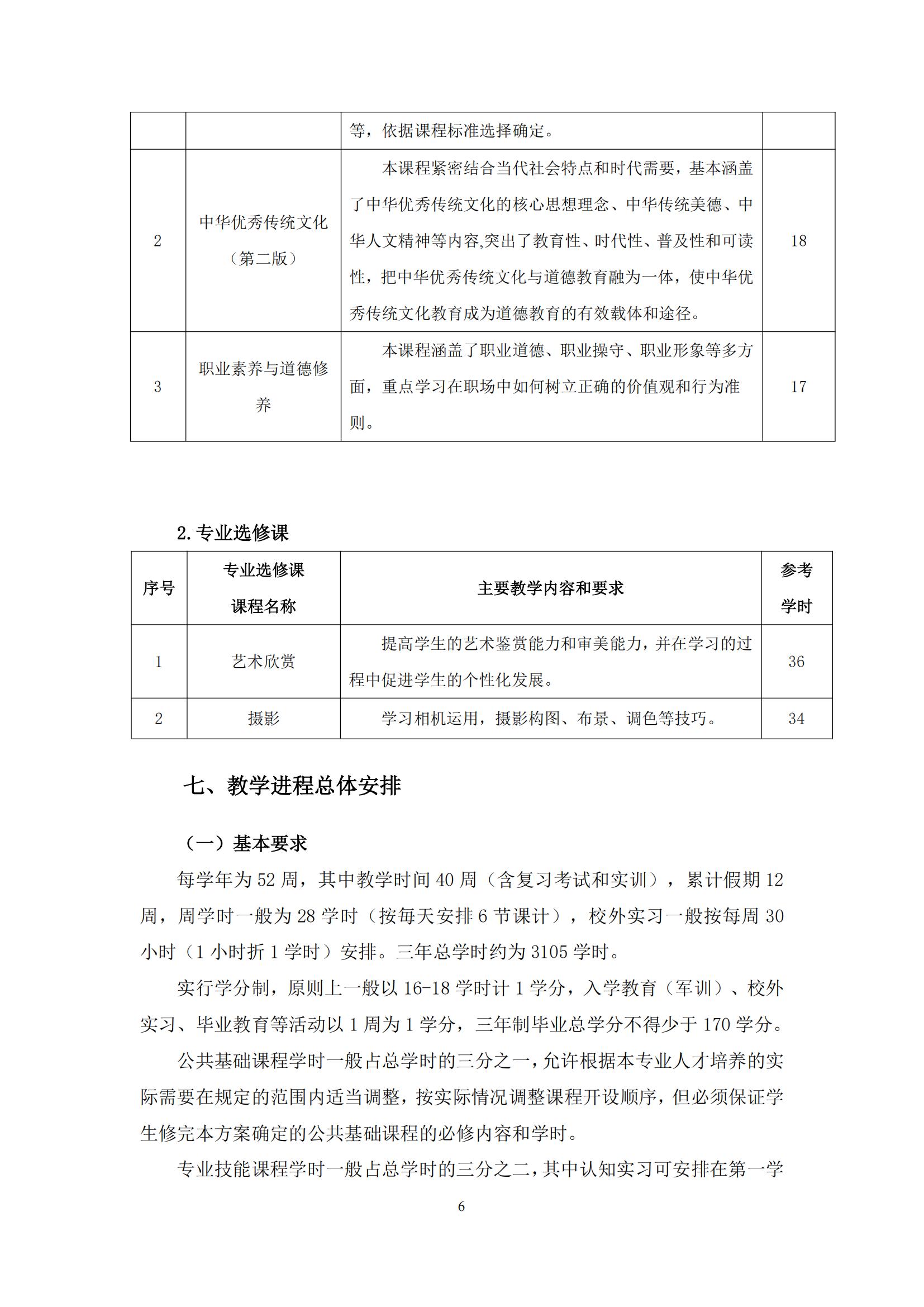 |  |  | 等，依据课程标准选择确定。 |  |
|---|---|---|---|
| 2 | 中华优秀传统文化（第二版） | 本课程紧密结合当代社会特点和时代需要，基本涵盖了中华优秀传统文化的核心思想理念、中华传统美德、中华人文精神等内容,突出了教育性、时代性、普及性和可读性，把中华优秀传统文化与道德教育融为一体，使中华优秀传统文化教育成为道德教育的有效载体和途径。 | 18 |
| 3 | 职业素养与道德修养 | 本课程涵盖了职业道德、职业操守、职业形象等多方面，重点学习在职场中如何树立正确的价值观和行为准则。 | 17 |

2.专业选修课

| 序号 | 专业选修课课程名称 | 主要教学内容和要求 | 参考学时 |
|---|---|---|---|
| 1 | 艺术欣赏 | 提高学生的艺术鉴赏能力和审美能力，并在学习的过程中促进学生的个性化发展。 | 36 |
| 2 | 摄影 | 学习相机运用，摄影构图、布景、调色等技巧。 | 34 |

七、教学进程总体安排

（一）基本要求

每学年为 52 周，其中教学时间 40 周（含复习考试和实训），累计假期 12 周，周学时一般为 28 学时（按每天安排 6 节课计），校外实习一般按每周 30 小时（1 小时折 1 学时）安排。三年总学时约为 3105 学时。

实行学分制，原则上一般以 16-18 学时计 1 学分，入学教育（军训）、校外实习、毕业教育等活动以 1 周为 1 学分，三年制毕业总学分不得少于 170 学分。

公共基础课程学时一般占总学时的三分之一，允许根据本专业人才培养的实际需要在规定的范围内适当调整，按实际情况调整课程开设顺序，但必须保证学生修完本方案确定的公共基础课程的必修内容和学时。

专业技能课程学时一般占总学时的三分之二，其中认知实习可安排在第一学

6